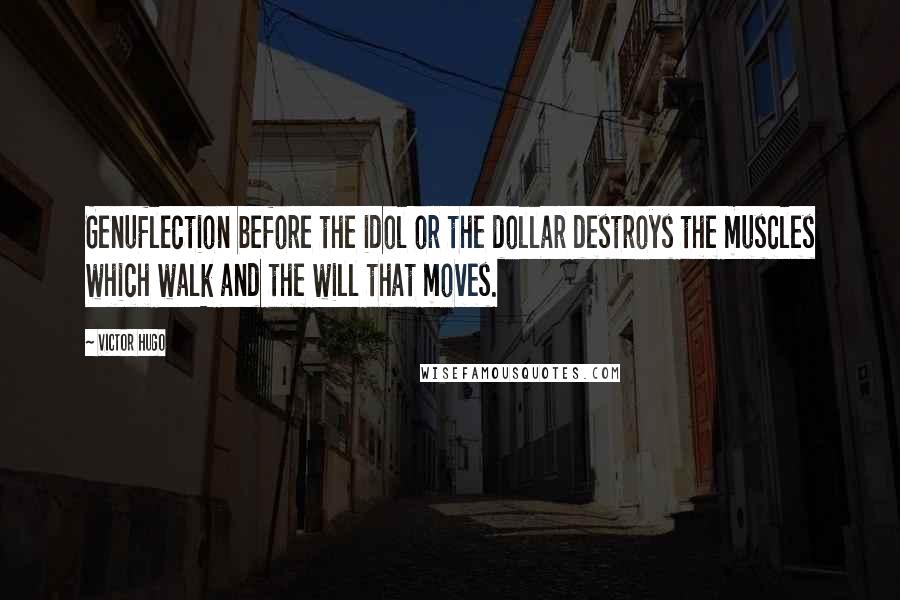 GENUFLECTION BEFORE THE IDOL OR THE DOLLAR DESTROYS THE MUSCLES WHICH WALK AND THE WILL THAT MOVES.

~ VICTOR HUGO

WISEFAMOUSQUOTES.COM